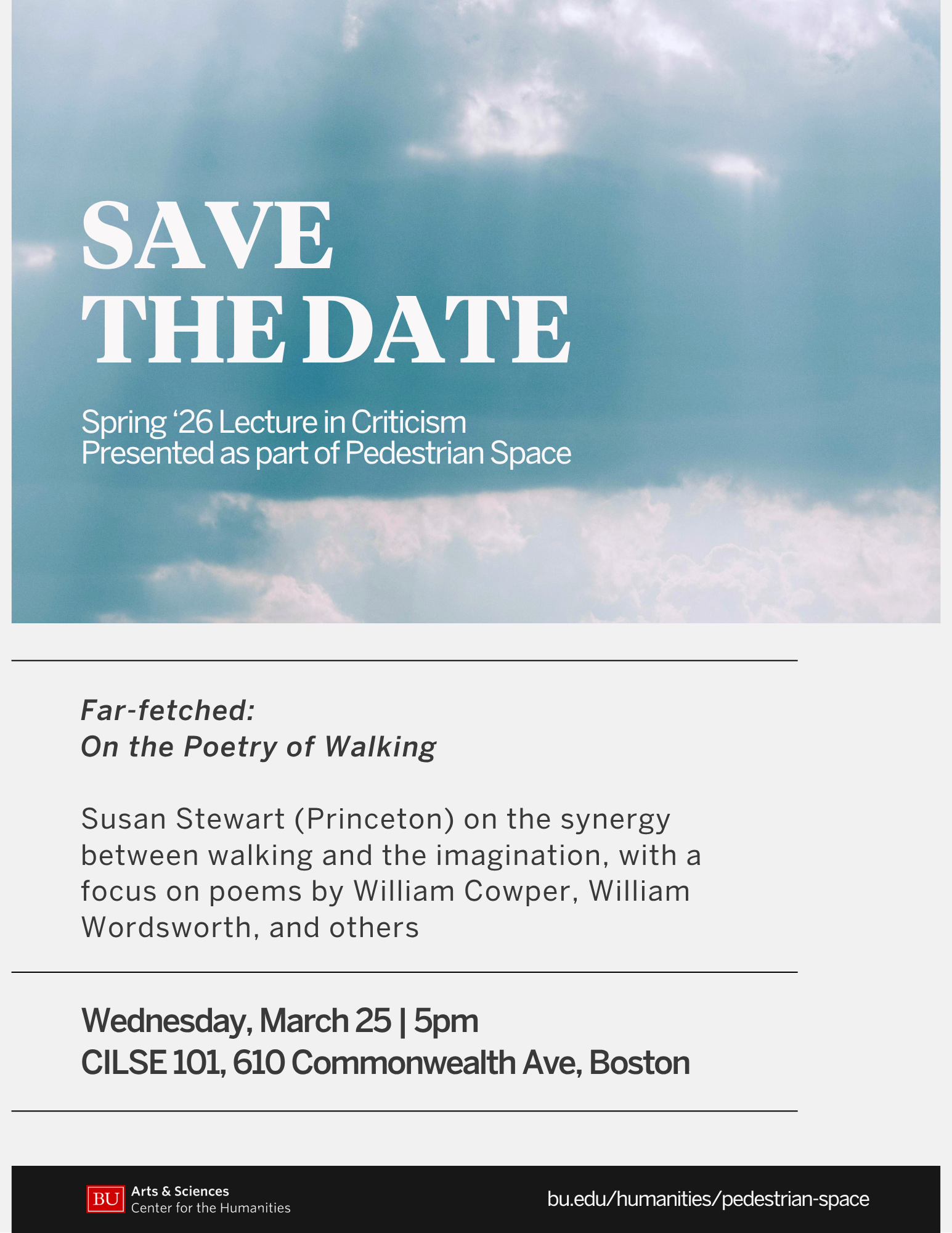 SAVE
THE DATE

Spring '26 Lecture in Criticism
Presented as part of Pedestrian Space

Far-fetched:
On the Poetry of Walking

Susan Stewart (Princeton) on the synergy between walking and the imagination, with a focus on poems by William Cowper, William Wordsworth, and others

Wednesday, March 25 | 5pm
CILSE 101, 610 Commonwealth Ave, Boston

BU Arts & Sciences
Center for the Humanities

bu.edu/humanities/pedestrian-space